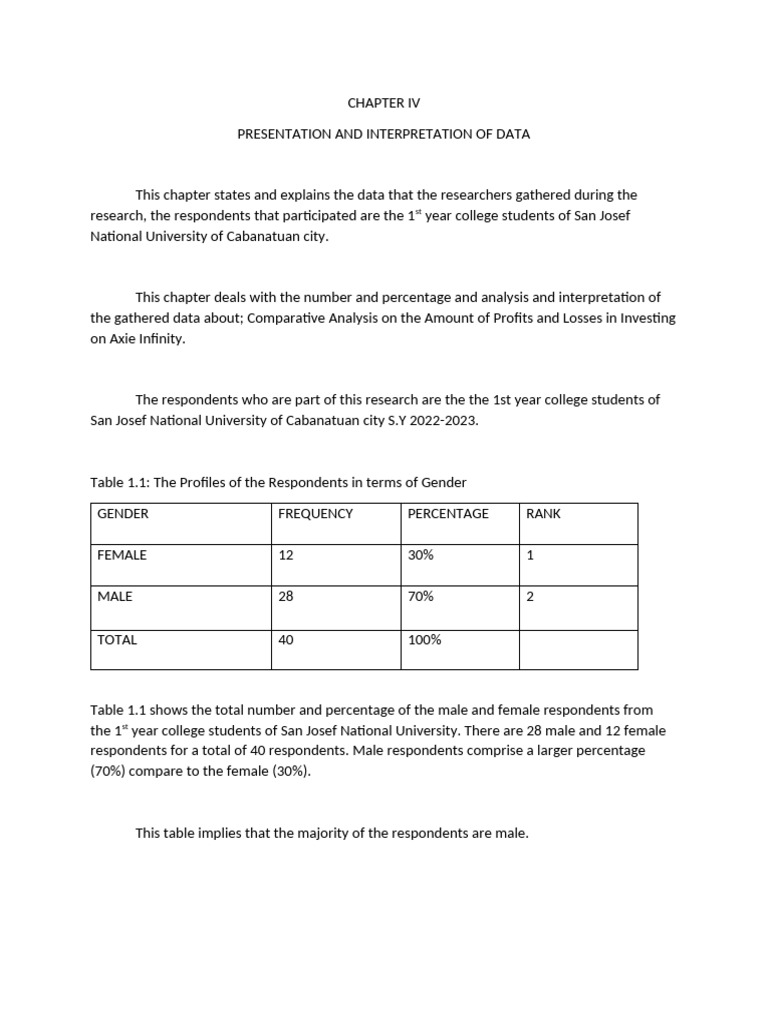 CHAPTER IV

PRESENTATION AND INTERPRETATION OF DATA

This chapter states and explains the data that the researchers gathered during the research, the respondents that participated are the 1$^{st}$ year college students of San Josef National University of Cabanatuan city.

This chapter deals with the number and percentage and analysis and interpretation of the gathered data about; Comparative Analysis on the Amount of Profits and Losses in Investing on Axie Infinity.

The respondents who are part of this research are the the 1st year college students of San Josef National University of Cabanatuan city S.Y 2022-2023.

Table 1.1: The Profiles of the Respondents in terms of Gender

| GENDER | FREQUENCY | PERCENTAGE | RANK |
|---|---|---|---|
| FEMALE | 12 | 30% | 1 |
| MALE | 28 | 70% | 2 |
| TOTAL | 40 | 100% | |

Table 1.1 shows the total number and percentage of the male and female respondents from the 1$^{st}$ year college students of San Josef National University. There are 28 male and 12 female respondents for a total of 40 respondents. Male respondents comprise a larger percentage (70%) compare to the female (30%).

This table implies that the majority of the respondents are male.